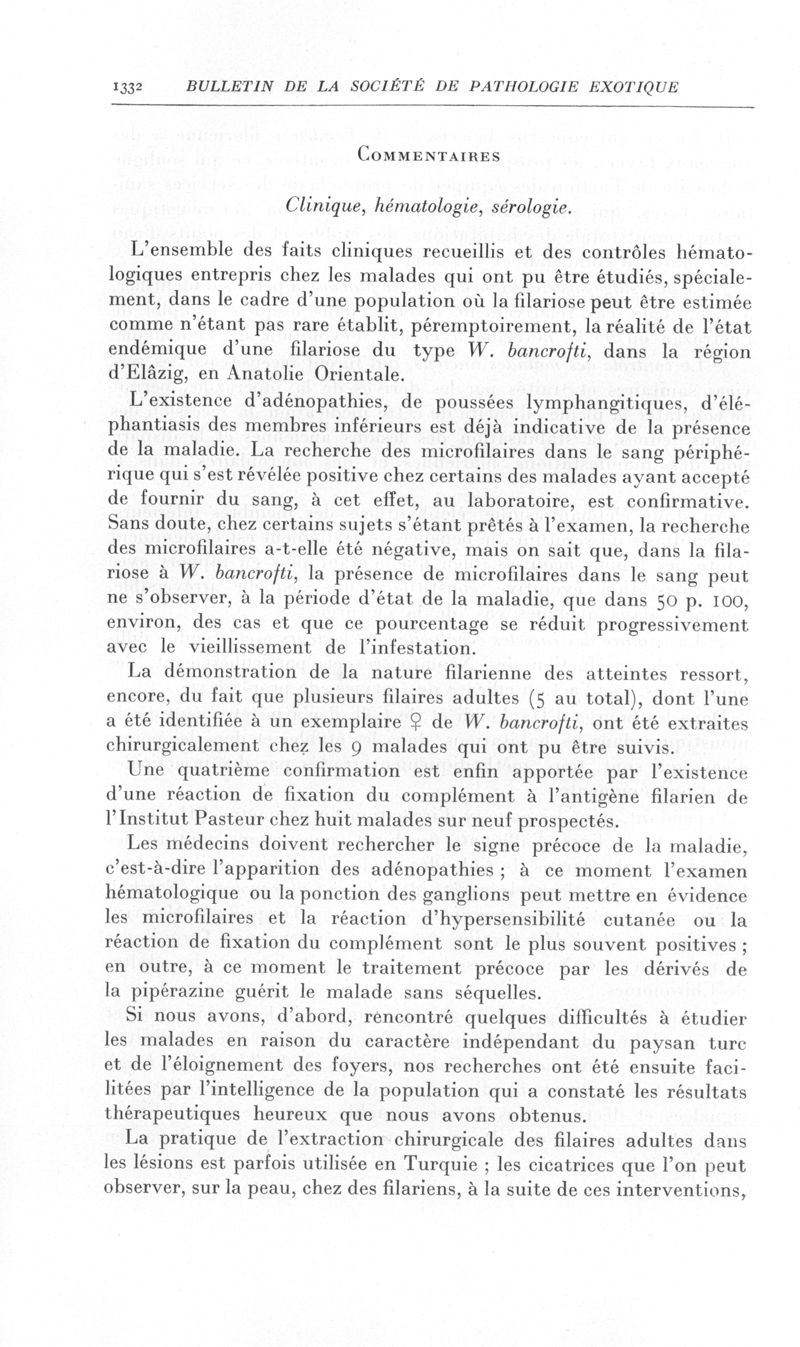 1332 BULLETIN DE LA SOCIÉTÉ DE PATHOLOGIE EXOTIQUE

COMMENTAIRES

Clinique, hématologie, sérologie.

L'ensemble des faits cliniques recueillis et des contrôles hématologiques entrepris chez les malades qui ont pu être étudiés, spécialement, dans le cadre d'une population où la filariose peut être estimée comme n'étant pas rare établit, péremptoirement, la réalité de l'état endémique d'une filariose du type W. bancrofti, dans la région d'Elâzig, en Anatolie Orientale.

L'existence d'adénopathies, de poussées lymphangitiques, d'éléphantiasis des membres inférieurs est déjà indicative de la présence de la maladie. La recherche des microfilaires dans le sang périphérique qui s'est révélée positive chez certains des malades ayant accepté de fournir du sang, à cet effet, au laboratoire, est confirmative. Sans doute, chez certains sujets s'étant prêtés à l'examen, la recherche des microfilaires a-t-elle été négative, mais on sait que, dans la filariose à W. bancrofti, la présence de microfilaires dans le sang peut ne s'observer, à la période d'état de la maladie, que dans 50 p. 100, environ, des cas et que ce pourcentage se réduit progressivement avec le vieillissement de l'infestation.

La démonstration de la nature filarienne des atteintes ressort, encore, du fait que plusieurs filaires adultes (5 au total), dont l'une a été identifiée à un exemplaire ♀ de W. bancrofti, ont été extraites chirurgicalement chez les 9 malades qui ont pu être suivis.

Une quatrième confirmation est enfin apportée par l'existence d'une réaction de fixation du complément à l'antigène filarien de l'Institut Pasteur chez huit malades sur neuf prospectés.

Les médecins doivent rechercher le signe précoce de la maladie, c'est-à-dire l'apparition des adénopathies ; à ce moment l'examen hématologique ou la ponction des ganglions peut mettre en évidence les microfilaires et la réaction d'hypersensibilité cutanée ou la réaction de fixation du complément sont le plus souvent positives ; en outre, à ce moment le traitement précoce par les dérivés de la pipérazine guérit le malade sans séquelles.

Si nous avons, d'abord, rencontré quelques difficultés à étudier les malades en raison du caractère indépendant du paysan turc et de l'éloignement des foyers, nos recherches ont été ensuite facilitées par l'intelligence de la population qui a constaté les résultats thérapeutiques heureux que nous avons obtenus.

La pratique de l'extraction chirurgicale des filaires adultes dans les lésions est parfois utilisée en Turquie ; les cicatrices que l'on peut observer, sur la peau, chez des filariens, à la suite de ces interventions,